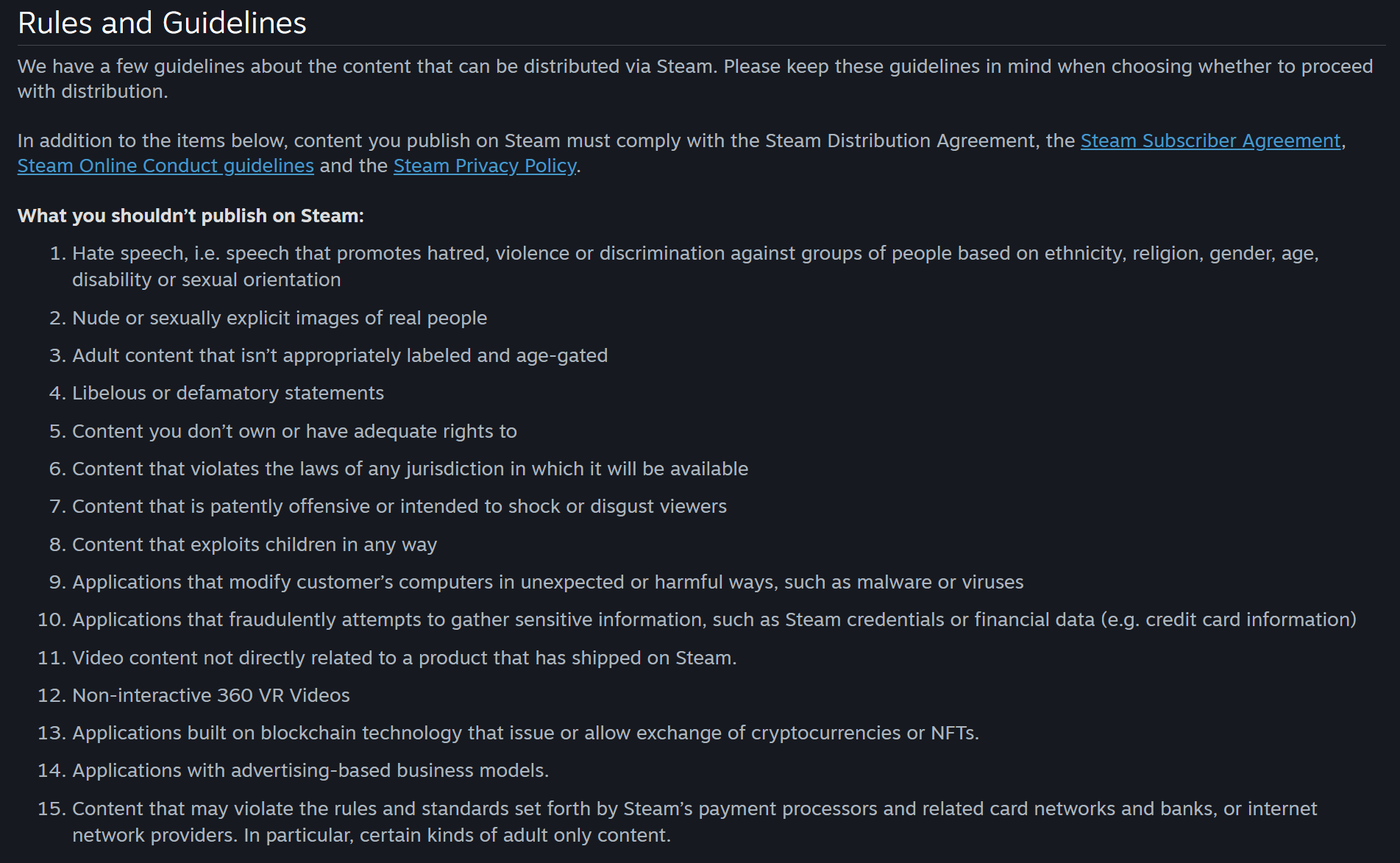 Rules and Guidelines

We have a few guidelines about the content that can be distributed via Steam. Please keep these guidelines in mind when choosing whether to proceed with distribution.

In addition to the items below, content you publish on Steam must comply with the Steam Distribution Agreement, the Steam Subscriber Agreement, Steam Online Conduct guidelines and the Steam Privacy Policy.

What you shouldn’t publish on Steam:

1. Hate speech, i.e. speech that promotes hatred, violence or discrimination against groups of people based on ethnicity, religion, gender, age, disability or sexual orientation
2. Nude or sexually explicit images of real people
3. Adult content that isn’t appropriately labeled and age-gated
4. Libelous or defamatory statements
5. Content you don’t own or have adequate rights to
6. Content that violates the laws of any jurisdiction in which it will be available
7. Content that is patently offensive or intended to shock or disgust viewers
8. Content that exploits children in any way
9. Applications that modify customer’s computers in unexpected or harmful ways, such as malware or viruses
10. Applications that fraudulently attempts to gather sensitive information, such as Steam credentials or financial data (e.g. credit card information)
11. Video content not directly related to a product that has shipped on Steam.
12. Non-interactive 360 VR Videos
13. Applications built on blockchain technology that issue or allow exchange of cryptocurrencies or NFTs.
14. Applications with advertising-based business models.
15. Content that may violate the rules and standards set forth by Steam’s payment processors and related card networks and banks, or internet network providers. In particular, certain kinds of adult only content.